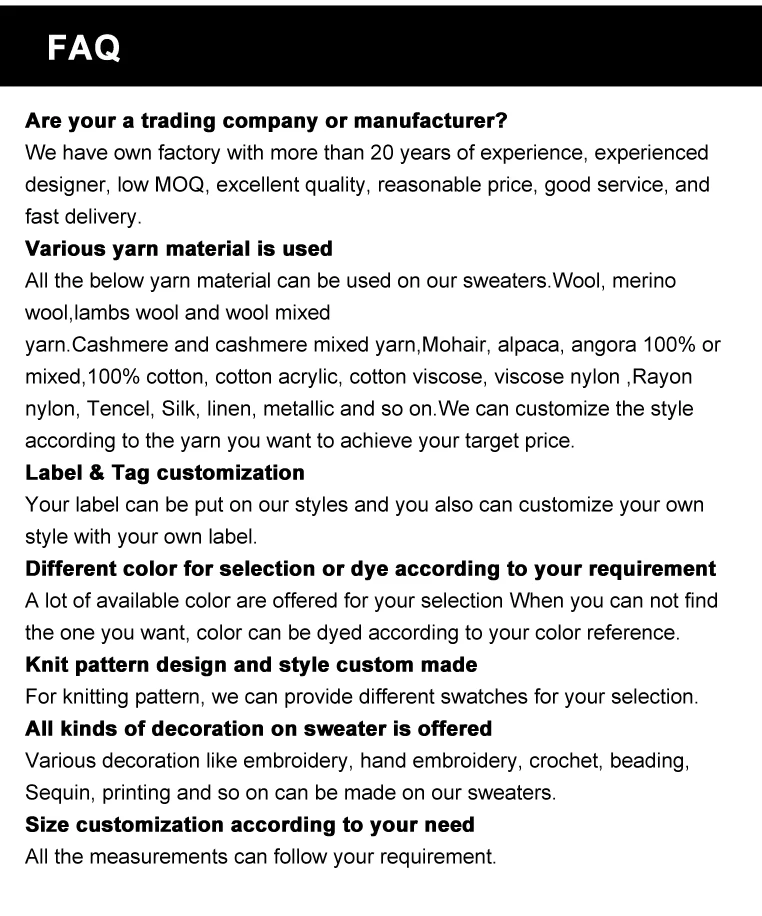 FAQ

Are your a trading company or manufacturer?

We have own factory with more than 20 years of experience, experienced designer, low MOQ, excellent quality, reasonable price, good service, and fast delivery.

Various yarn material is used

All the below yarn material can be used on our sweaters.Wool, merino wool,lambs wool and wool mixed yarn.Cashmere and cashmere mixed yarn,Mohair, alpaca, angora 100% or mixed,100% cotton, cotton acrylic, cotton viscose, viscose nylon ,Rayon nylon, Tencel, Silk, linen, metallic and so on.We can customize the style according to the yarn you want to achieve your target price.

Label & Tag customization

Your label can be put on our styles and you also can customize your own style with your own label.

Different color for selection or dye according to your requirement

A lot of available color are offered for your selection When you can not find the one you want, color can be dyed according to your color reference.

Knit pattern design and style custom made

For knitting pattern, we can provide different swatches for your selection.

All kinds of decoration on sweater is offered

Various decoration like embroidery, hand embroidery, crochet, beading, Sequin, printing and so on can be made on our sweaters.

Size customization according to your need

All the measurements can follow your requirement.